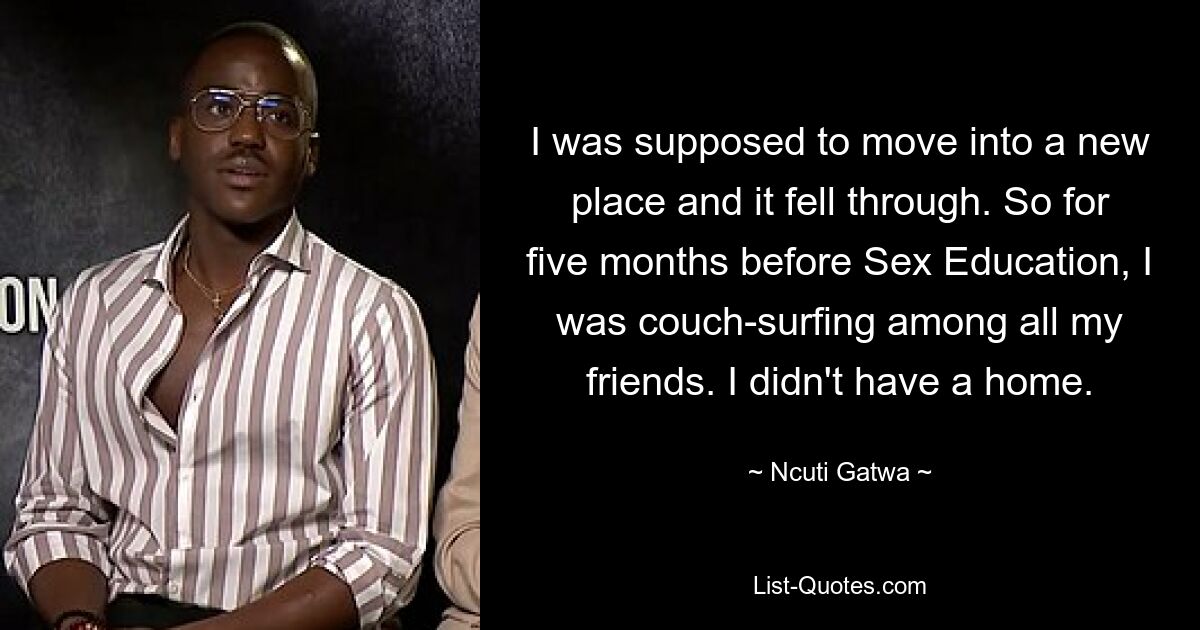 ON

I was supposed to move into a new place and it fell through. So for five months before Sex Education, I was couch-surfing among all my friends. I didn't have a home.

~ Ncuti Gatwa ~

List-Quotes.com